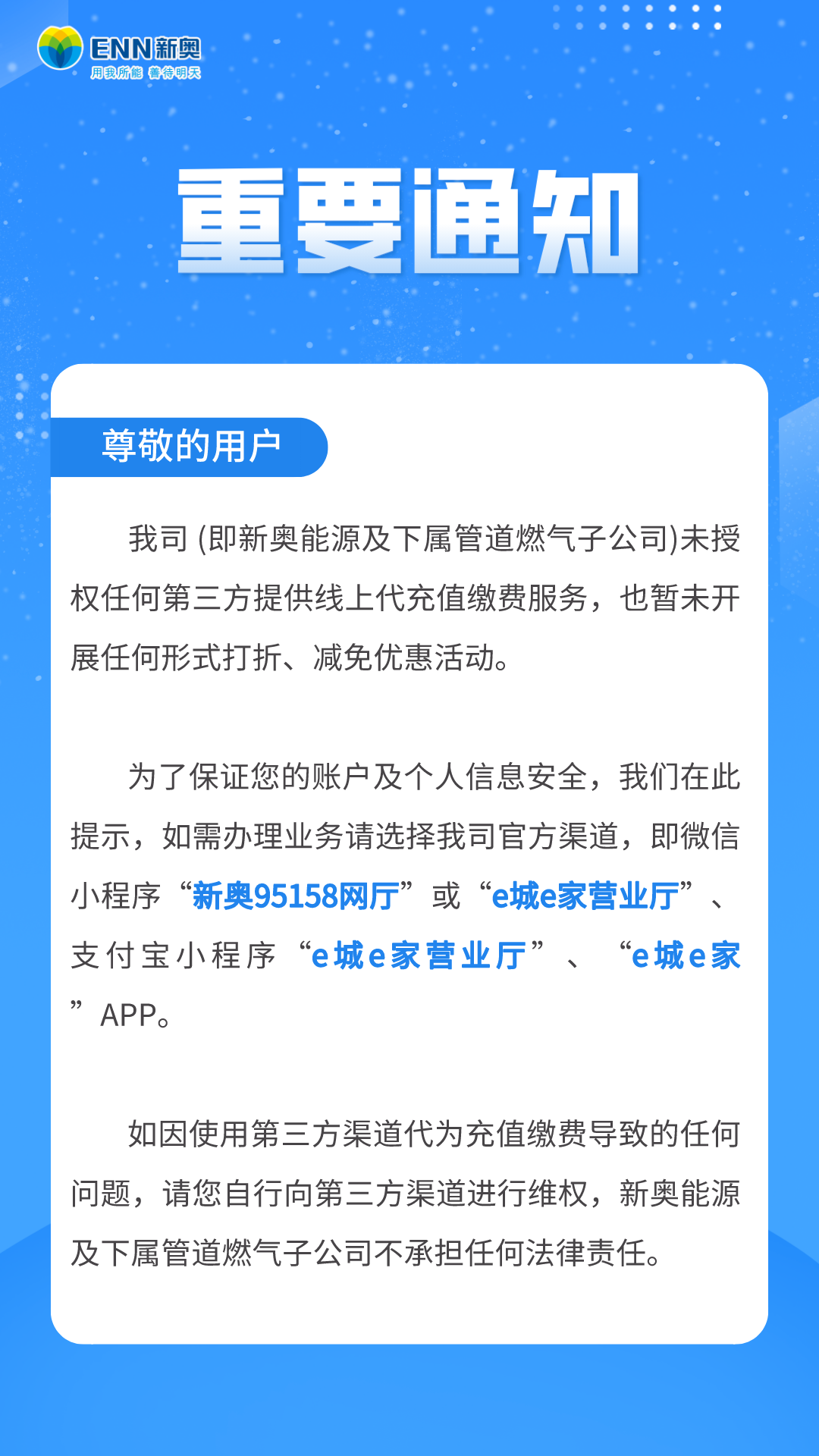 ENN新奥
用我所能 善待明天

重要通知

尊敬的用户

我司 (即新奥能源及下属管道燃气子公司)未授权任何第三方提供线上代充值缴费服务，也暂未开展任何形式打折、减免优惠活动。

为了保证您的账户及个人信息安全，我们在此提示，如需办理业务请选择我司官方渠道，即微信小程序“新奥95158网厅”或“e城e家营业厅”、支付宝小程序“e城e家营业厅”、“e城e家”APP。

如因使用第三方渠道代为充值缴费导致的任何问题，请您自行向第三方渠道进行维权，新奥能源及下属管道燃气子公司不承担任何法律责任。